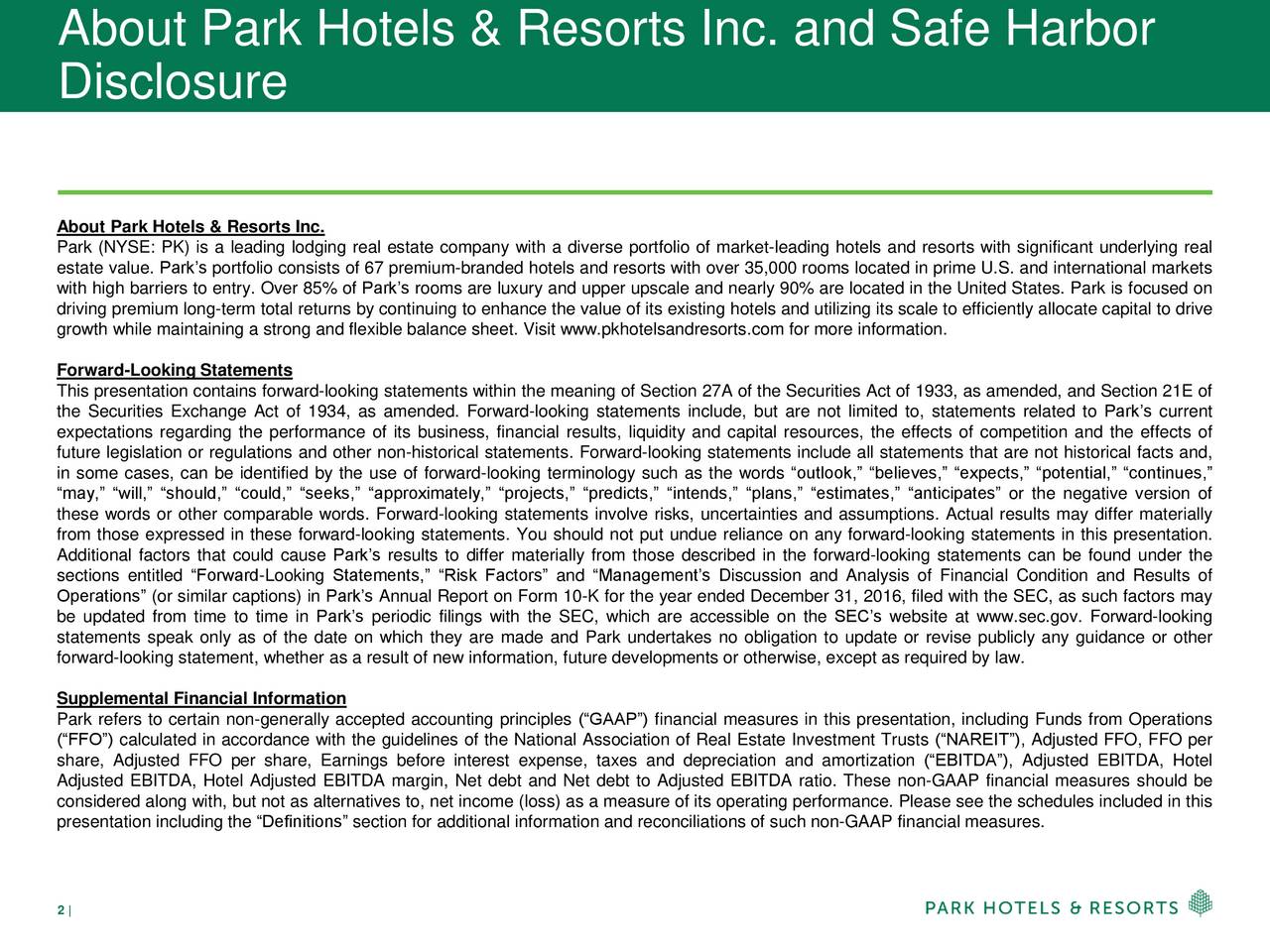 About Park Hotels & Resorts Inc. and Safe Harbor Disclosure

About Park Hotels & Resorts Inc.
Park (NYSE: PK) is a leading lodging real estate company with a diverse portfolio of market-leading hotels and resorts with significant underlying real estate value. Park's portfolio consists of 67 premium-branded hotels and resorts with over 35,000 rooms located in prime U.S. and international markets with high barriers to entry. Over 85% of Park's rooms are luxury and upper upscale and nearly 90% are located in the United States. Park is focused on driving premium long-term total returns by continuing to enhance the value of its existing hotels and utilizing its scale to efficiently allocate capital to drive growth while maintaining a strong and flexible balance sheet. Visit www.pkhotelsandresorts.com for more information.

Forward-Looking Statements
This presentation contains forward-looking statements within the meaning of Section 27A of the Securities Act of 1933, as amended, and Section 21E of the Securities Exchange Act of 1934, as amended. Forward-looking statements include, but are not limited to, statements related to Park's current expectations regarding the performance of its business, financial results, liquidity and capital resources, the effects of competition and the effects of future legislation or regulations and other non-historical statements. Forward-looking statements include all statements that are not historical facts and, in some cases, can be identified by the use of forward-looking terminology such as the words "outlook," "believes," "expects," "potential," "continues," "may," "will," "should," "could," "seeks," "approximately," "projects," "predicts," "intends," "plans," "estimates," "anticipates" or the negative version of these words or other comparable words. Forward-looking statements involve risks, uncertainties and assumptions. Actual results may differ materially from those expressed in these forward-looking statements. You should not put undue reliance on any forward-looking statements in this presentation. Additional factors that could cause Park's results to differ materially from those described in the forward-looking statements can be found under the sections entitled "Forward-Looking Statements," "Risk Factors" and "Management's Discussion and Analysis of Financial Condition and Results of Operations" (or similar captions) in Park's Annual Report on Form 10-K for the year ended December 31, 2016, filed with the SEC, as such factors may be updated from time to time in Park's periodic filings with the SEC, which are accessible on the SEC's website at www.sec.gov. Forward-looking statements speak only as of the date on which they are made and Park undertakes no obligation to update or revise publicly any guidance or other forward-looking statement, whether as a result of new information, future developments or otherwise, except as required by law.

Supplemental Financial Information
Park refers to certain non-generally accepted accounting principles ("GAAP") financial measures in this presentation, including Funds from Operations ("FFO") calculated in accordance with the guidelines of the National Association of Real Estate Investment Trusts ("NAREIT"), Adjusted FFO, FFO per share, Adjusted FFO per share, Earnings before interest expense, taxes and depreciation and amortization ("EBITDA"), Adjusted EBITDA, Hotel Adjusted EBITDA, Hotel Adjusted EBITDA margin, Net debt and Net debt to Adjusted EBITDA ratio. These non-GAAP financial measures should be considered along with, but not as alternatives to, net income (loss) as a measure of its operating performance. Please see the schedules included in this presentation including the "Definitions" section for additional information and reconciliations of such non-GAAP financial measures.

2 |

PARK HOTELS & RESORTS